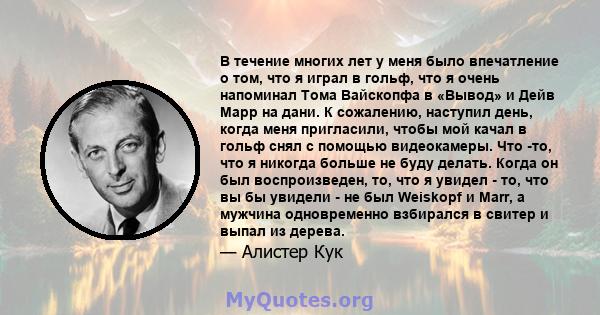 В течение многих лет у меня было впечатление о том, что я играл в гольф, что я очень напоминал Тома Вайскопфа в «Вывод» и Дейв Марр на дани. К сожалению, наступил день, когда меня пригласили, чтобы мой качал в гольф снял с помощью видеокамеры. Что -то, что я никогда больше не буду делать. Когда он был воспроизведен, то, что я увидел - то, что вы бы увидели - не был Weiskopf и Marr, а мужчина одновременно взбирался в свитер и выпал из дерева.

— Алистер Кук

MyQuotes.org